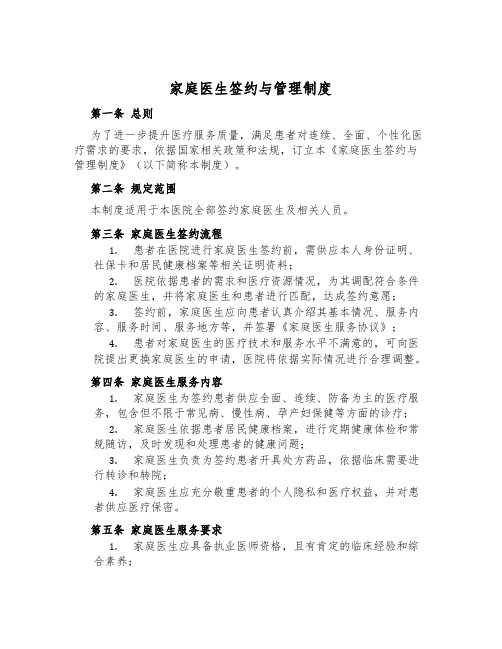 家庭医生签约与管理制度

第一条 总则

为了进一步提升医疗服务质量，满足患者对连续、全面、个性化医疗需求的要求，依据国家相关政策和法规，订立本《家庭医生签约与管理制度》（以下简称本制度）。

第二条 规定范围

本制度适用于本医院全部签约家庭医生及相关人员。

第三条 家庭医生签约流程

1. 患者在医院进行家庭医生签约前，需供应本人身份证明、社保卡和居民健康档案等相关证明资料；

2. 医院依据患者的需求和医疗资源情况，为其调配符合条件的家庭医生，并将家庭医生和患者进行匹配，达成签约意愿；

3. 签约前，家庭医生应向患者认真介绍其基本情况、服务内容、服务时间、服务地方等，并签署《家庭医生服务协议》；

4. 患者对家庭医生的医疗技术和服务水平不满意的，可向医院提出更换家庭医生的申请，医院将依据实际情况进行合理调整。

第四条 家庭医生服务内容

1. 家庭医生为签约患者供应全面、连续、防备为主的医疗服务，包含但不限于常见病、慢性病、孕产妇保健等方面的诊疗；

2. 家庭医生依据患者居民健康档案，进行定期健康体检和常规随访，及时发现和处理患者的健康问题；

3. 家庭医生负责为签约患者开具处方药品，依据临床需要进行转诊和转院；

4. 家庭医生应充分敬重患者的个人隐私和医疗权益，并对患者供应医疗保密。

第五条 家庭医生服务要求

1. 家庭医生应具备执业医师资格，且有肯定的临床经验和综合素养；